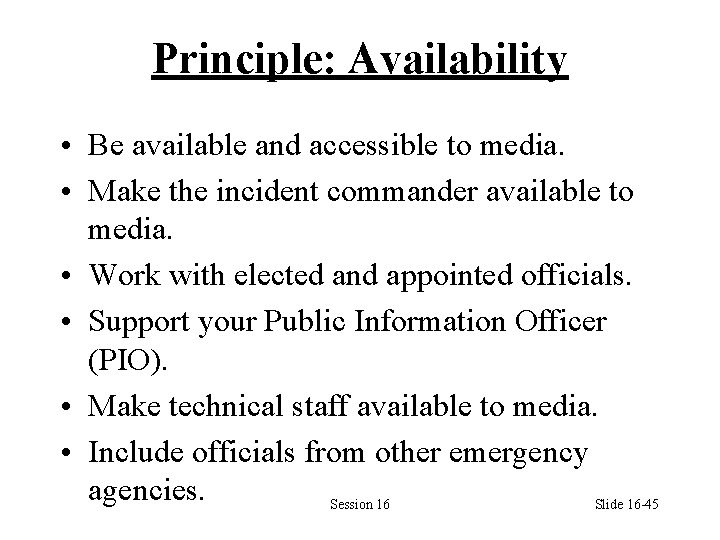 Principle: Availability

• Be available and accessible to media.
• Make the incident commander available to media.
• Work with elected and appointed officials.
• Support your Public Information Officer (PIO).
• Make technical staff available to media.
• Include officials from other emergency agencies.

Session 16

Slide 16-45